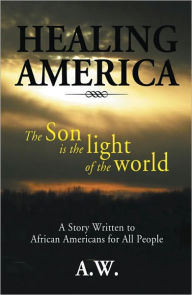 HEALING AMERICA

The Son is the light of the world

A Story Written to African Americans for All People

A.W.